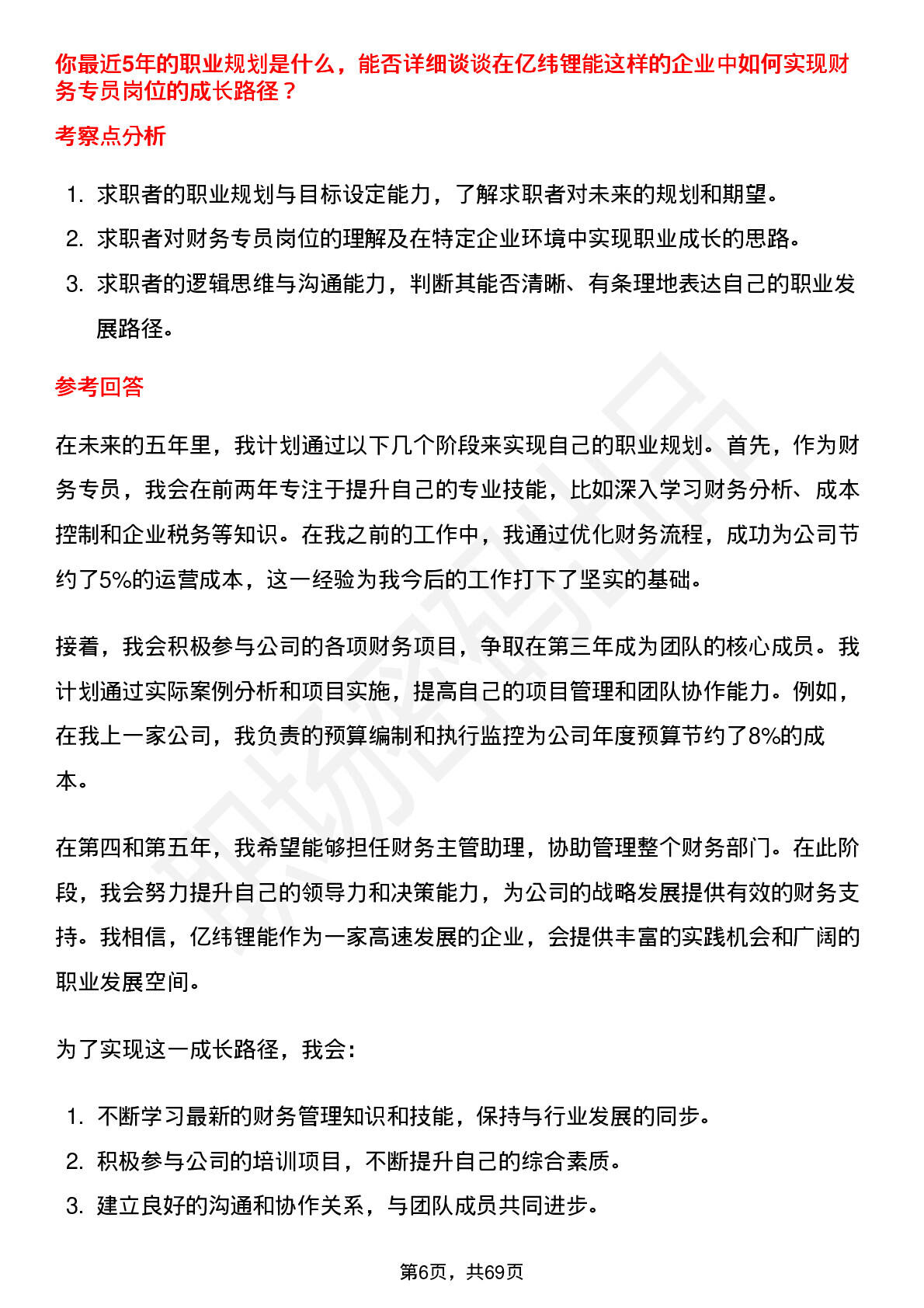 你最近5年的职业规划是什么，能否详细谈谈在亿纬锂能这样的企业中如何实现财务专员岗位的成长路径？

考察点分析

1. 求职者的职业规划与目标设定能力，了解求职者对未来的规划和期望。
2. 求职者对财务专员岗位的理解及在特定企业环境中实现职业成长的思路。
3. 求职者的逻辑思维与沟通能力，判断其能否清晰、有条理地表达自己的职业发展路径。

参考回答

在未来的五年里，我计划通过以下几个阶段来实现自己的职业规划。首先，作为财务专员，我会在前两年专注于提升自己的专业技能，比如深入学习财务分析、成本控制和企业税务等知识。在我之前的工作中，我通过优化财务流程，成功为公司节约了5%的运营成本，这一经验为我今后的工作打下了坚实的基础。

接着，我会积极参与公司的各项财务项目，争取在第三年成为团队的核心成员。我计划通过实际案例分析和项目实施，提高自己的项目管理和团队协作能力。例如，在我上一家公司，我负责的预算编制和执行监控为公司年度预算节约了8%的成本。

在第四和第五年，我希望能够担任财务主管助理，协助管理整个财务部门。在此阶段，我会努力提升自己的领导力和决策能力，为公司的战略发展提供有效的财务支持。我相信，亿纬锂能作为一家高速发展的企业，会提供丰富的实践机会和广阔的职业发展空间。

为了实现这一成长路径，我会：

1. 不断学习最新的财务管理知识和技能，保持与行业发展的同步。
2. 积极参与公司的培训项目，不断提升自己的综合素质。
3. 建立良好的沟通和协作关系，与团队成员共同进步。

第6页，共69页